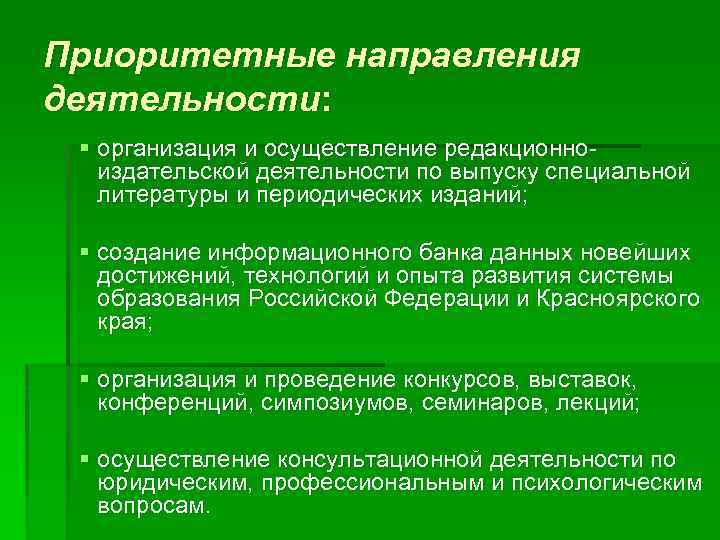 Приоритетные направления деятельности:

▪ организация и осуществление редакционно-издательской деятельности по выпуску специальной литературы и периодических изданий;

▪ создание информационного банка данных новейших достижений, технологий и опыта развития системы образования Российской Федерации и Красноярского края;

▪ организация и проведение конкурсов, выставок, конференций, симпозиумов, семинаров, лекций;

▪ осуществление консультационной деятельности по юридическим, профессиональным и психологическим вопросам.